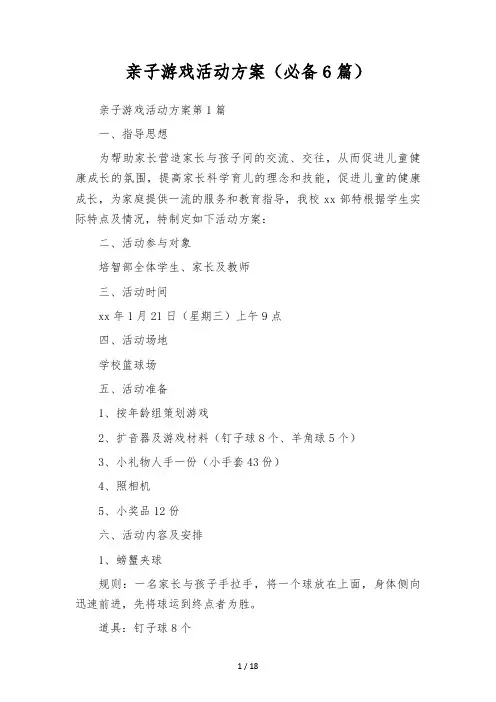 亲子游戏活动方案（必备6篇）

亲子游戏活动方案第1篇

一、指导思想

为帮助家长营造家长与孩子间的交流、交往，从而促进儿童健康成长的氛围，提高家长科学育儿的理念和技能，促进儿童的健康成长，为家庭提供一流的服务和教育指导，我校xx部特根据学生实际特点及情况，特制定如下活动方案：

二、活动参与对象

培智部全体学生、家长及教师

三、活动时间

xx年1月21日（星期三）上午9点

四、活动场地

学校篮球场

五、活动准备

1、按年龄组策划游戏

2、扩音器及游戏材料（钉子球8个、羊角球5个）

3、小礼物人手一份（小手套43份）

4、照相机

5、小奖品12份

六、活动内容及安排

1、螃蟹夹球

规则：一名家长与孩子手拉手，将一个球放在上面，身体侧向迅速前进，先将球运到终点者为胜。

道具：钉子球8个

1 / 18